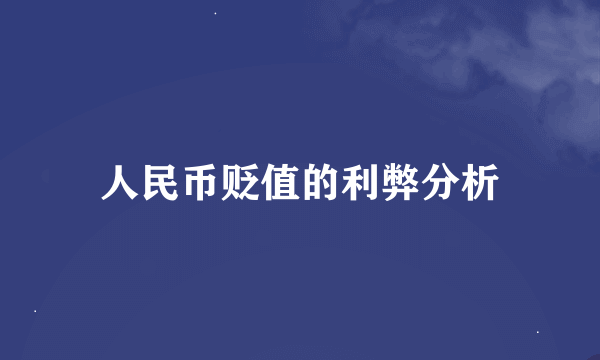 人民币贬值的利弊分析